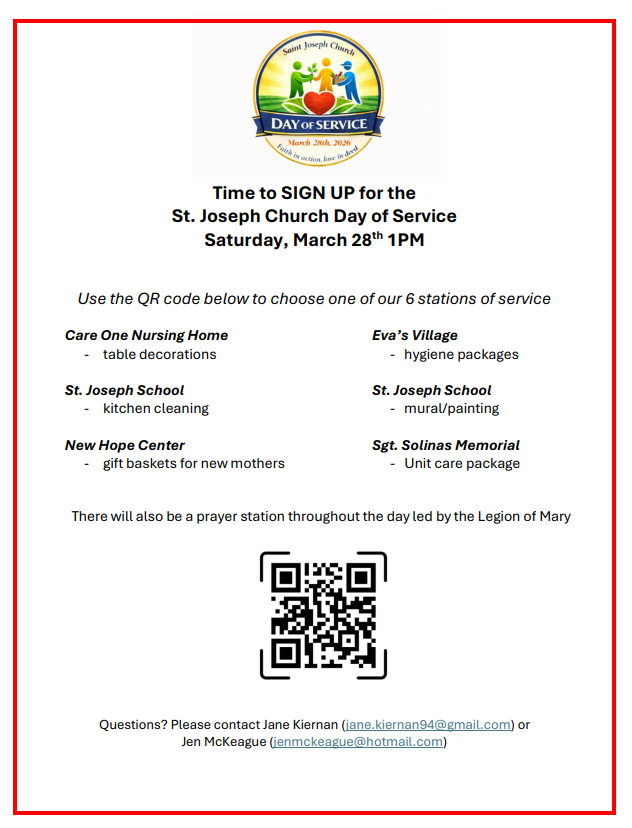 Saint Joseph Church
DAY OF SERVICE
March 28th, 2026
Faith in action, love in deed.

Time to SIGN UP for the
St. Joseph Church Day of Service
Saturday, March 28$^{th}$ 1PM

Use the QR code below to choose one of our 6 stations of service

Care One Nursing Home
- table decorations

St. Joseph School
- kitchen cleaning

New Hope Center
- gift baskets for new mothers

Eva's Village
- hygiene packages

St. Joseph School
- mural/painting

Sgt. Solinas Memorial
- Unit care package

There will also be a prayer station throughout the day led by the Legion of Mary

Questions? Please contact Jane Kiernan (jane.kiernan94@gmail.com) or Jen McKeague (jenmckeague@hotmail.com)